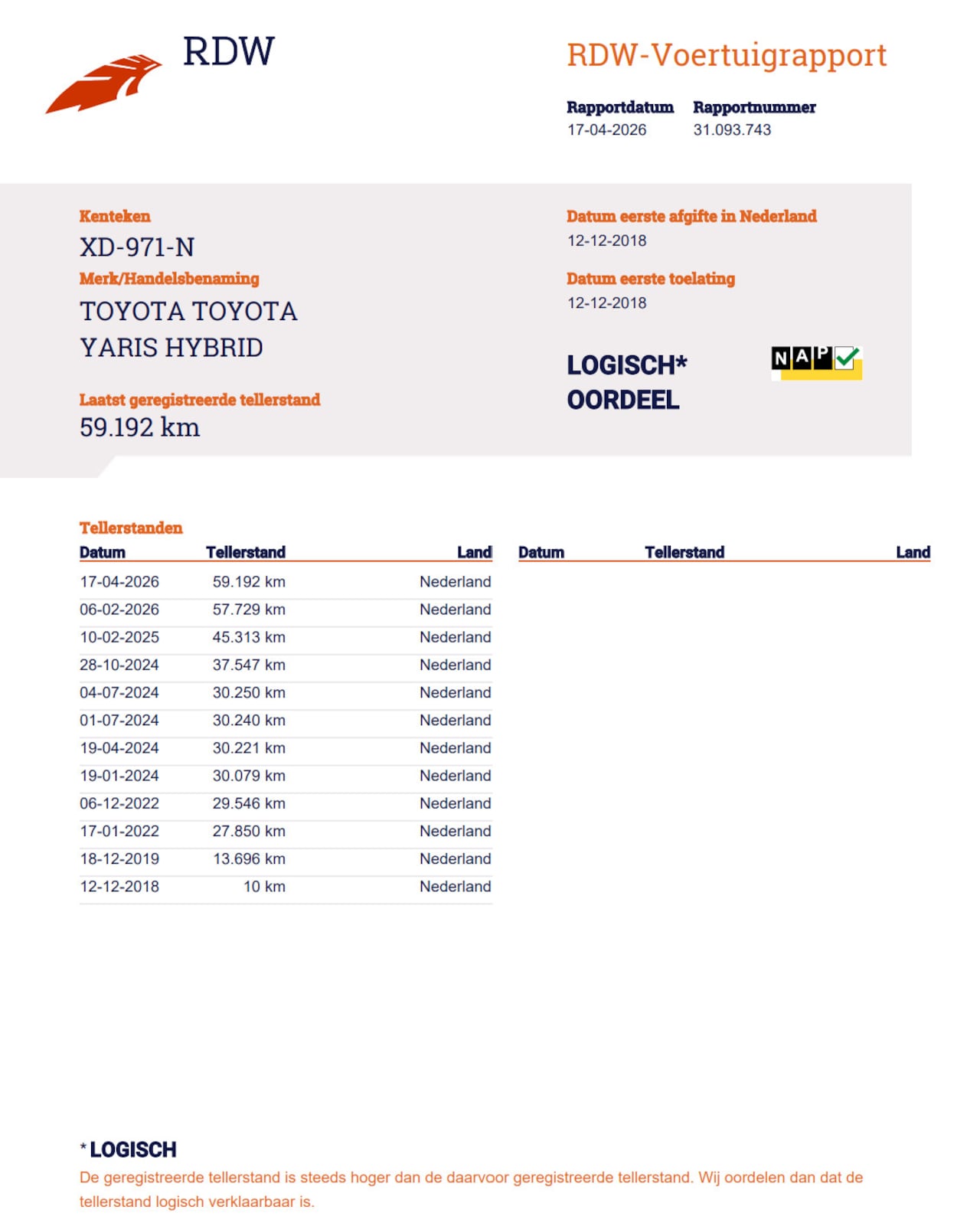 RDW

RDW-Voertuigrapport

Rapportdatum
17-04-2026

Rapportnummer
31.093.743

Kenteken
XD-971-N

Merk/Handelsbenaming
TOYOTA TOYOTA YARIS HYBRID

Laatst geregistreerde tellerstand
59.192 km

Datum eerste afgifte in Nederland
12-12-2018

Datum eerste toelating
12-12-2018

LOGISCH*
OORDEEL

NAP

Tellerstanden

| Datum | Tellerstand | Land |
|---|---|---|
| 17-04-2026 | 59.192 km | Nederland |
| 06-02-2026 | 57.729 km | Nederland |
| 10-02-2025 | 45.313 km | Nederland |
| 28-10-2024 | 37.547 km | Nederland |
| 04-07-2024 | 30.250 km | Nederland |
| 01-07-2024 | 30.240 km | Nederland |
| 19-04-2024 | 30.221 km | Nederland |
| 19-01-2024 | 30.079 km | Nederland |
| 06-12-2022 | 29.546 km | Nederland |
| 17-01-2022 | 27.850 km | Nederland |
| 18-12-2019 | 13.696 km | Nederland |
| 12-12-2018 | 10 km | Nederland |

| Datum | Tellerstand | Land |
|---|---|---|

* LOGISCH
De geregistreerde tellerstand is steeds hoger dan de daarvoor geregistreerde tellerstand. Wij oordelen dan dat de tellerstand logisch verklaarbaar is.